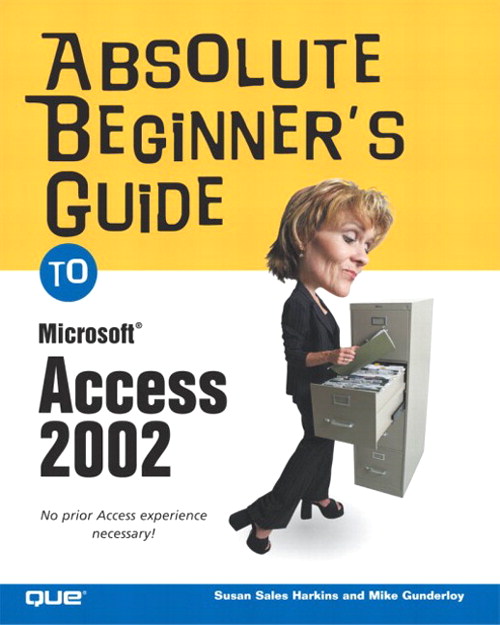 ABSOLUTE BEGINNER'S GUIDE

TO

Microsoft®

Access 2002

No prior Access experience necessary!

QUE®

Susan Sales Harkins and Mike Gunderloy